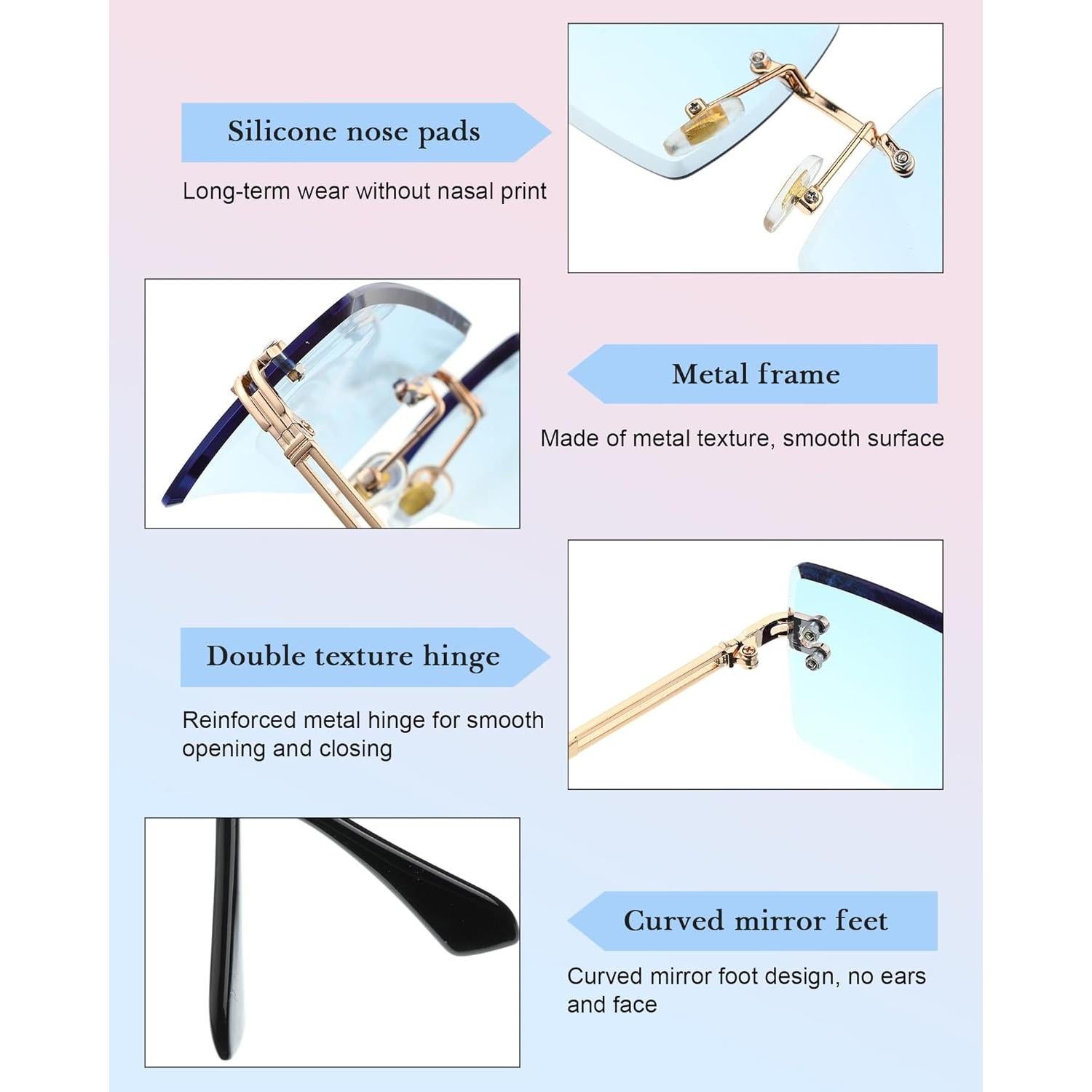 Silicone nose pads

Long-term wear without nasal print

Metal frame

Made of metal texture, smooth surface

Double texture hinge

Reinforced metal hinge for smooth opening and closing

Curved mirror feet

Curved mirror foot design, no ears and face